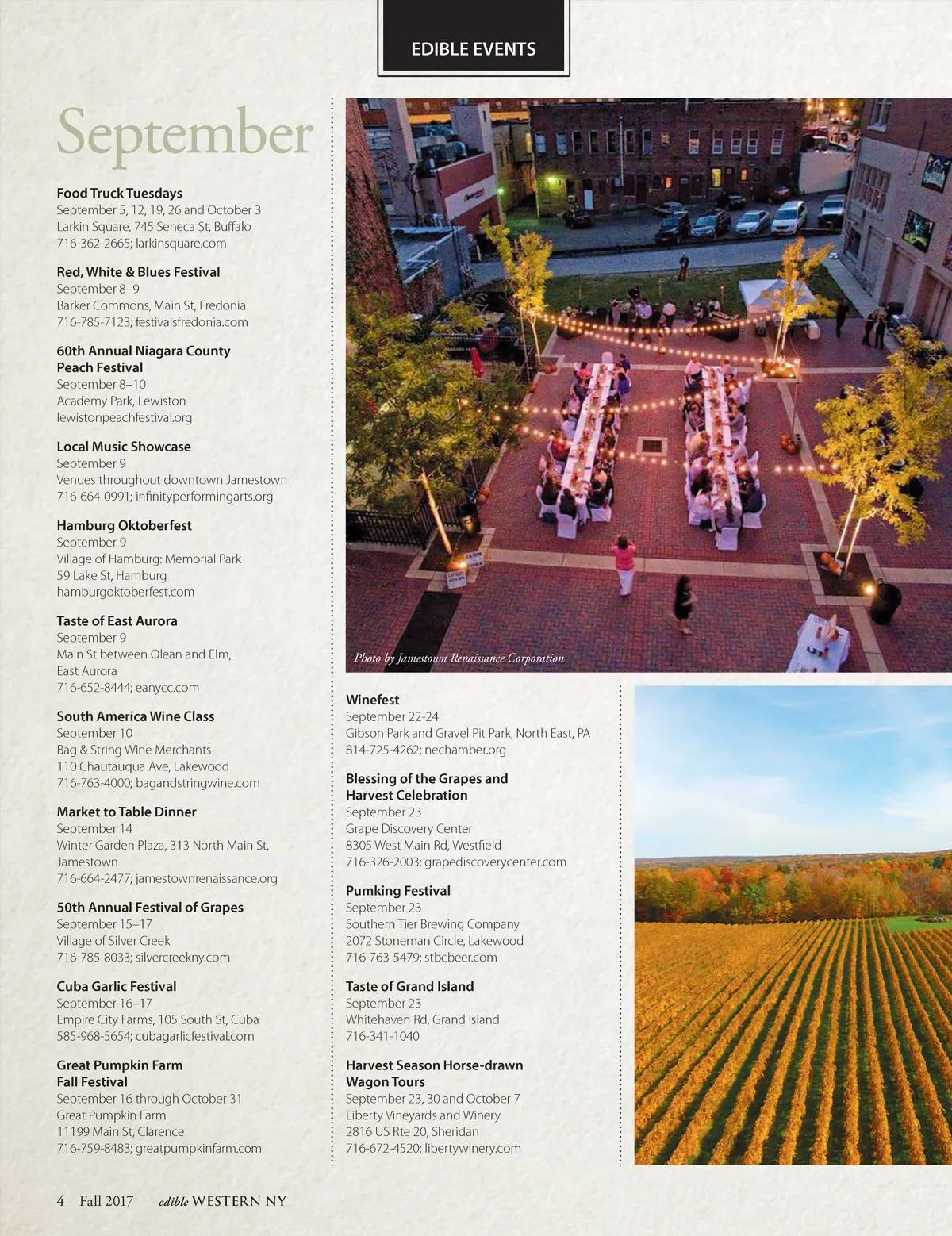 EDIBLE EVENTS

September

Food Truck Tuesdays
September 5, 12, 19, 26 and October 3
Larkin Square, 745 Seneca St, Buffalo
716-362-2665; larkinsquare.com

Red, White & Blues Festival
September 8–9
Barker Commons, Main St, Fredonia
716-785-7123; festivalsfredonia.com

60th Annual Niagara County Peach Festival
September 8–10
Academy Park, Lewiston
lewistonpeachfestival.org

Local Music Showcase
September 9
Venues throughout downtown Jamestown
716-664-0991; infinityperformingarts.org

Hamburg Oktoberfest
September 9
Village of Hamburg: Memorial Park
59 Lake St, Hamburg
hamburgoktoberfest.com

Taste of East Aurora
September 9
Main St between Olean and Elm, East Aurora
716-652-8444; eanycc.com

South America Wine Class
September 10
Bag & String Wine Merchants
110 Chautauqua Ave, Lakewood
716-763-4000; bagandstringwine.com

Market to Table Dinner
September 14
Winter Garden Plaza, 313 North Main St, Jamestown
716-664-2477; jamestownrenaissance.org

50th Annual Festival of Grapes
September 15–17
Village of Silver Creek
716-785-8033; silvercreekny.com

Cuba Garlic Festival
September 16–17
Empire City Farms, 105 South St, Cuba
585-968-5654; cubagarlicfestival.com

Great Pumpkin Farm Fall Festival
September 16 through October 31
Great Pumpkin Farm
11199 Main St, Clarence
716-759-8483; greatpumpkinfarm.com

Photo by Jamestown Renaissance Corporation

Winefest
September 22-24
Gibson Park and Gravel Pit Park, North East, PA
814-725-4262; nechamber.org

Blessing of the Grapes and Harvest Celebration
September 23
Grape Discovery Center
8305 West Main Rd, Westfield
716-326-2003; grapediscoverycenter.com

Pumking Festival
September 23
Southern Tier Brewing Company
2072 Stoneman Circle, Lakewood
716-763-5479; stbcbeer.com

Taste of Grand Island
September 23
Whitehaven Rd, Grand Island
716-341-1040

Harvest Season Horse-drawn Wagon Tours
September 23, 30 and October 7
Liberty Vineyards and Winery
2816 US Rte 20, Sheridan
716-672-4520; libertywinery.com

4 Fall 2017 edible WESTERN NY